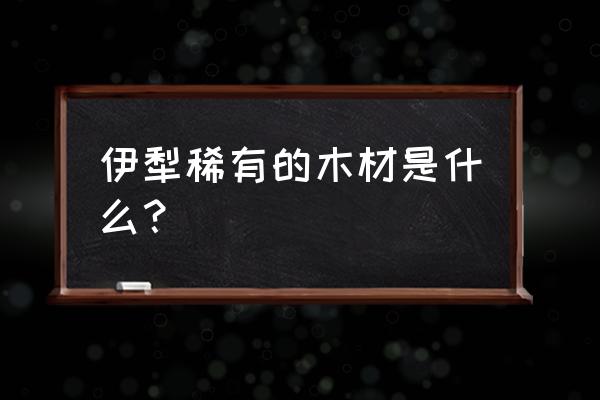 伊犁稀有的木材是什么？